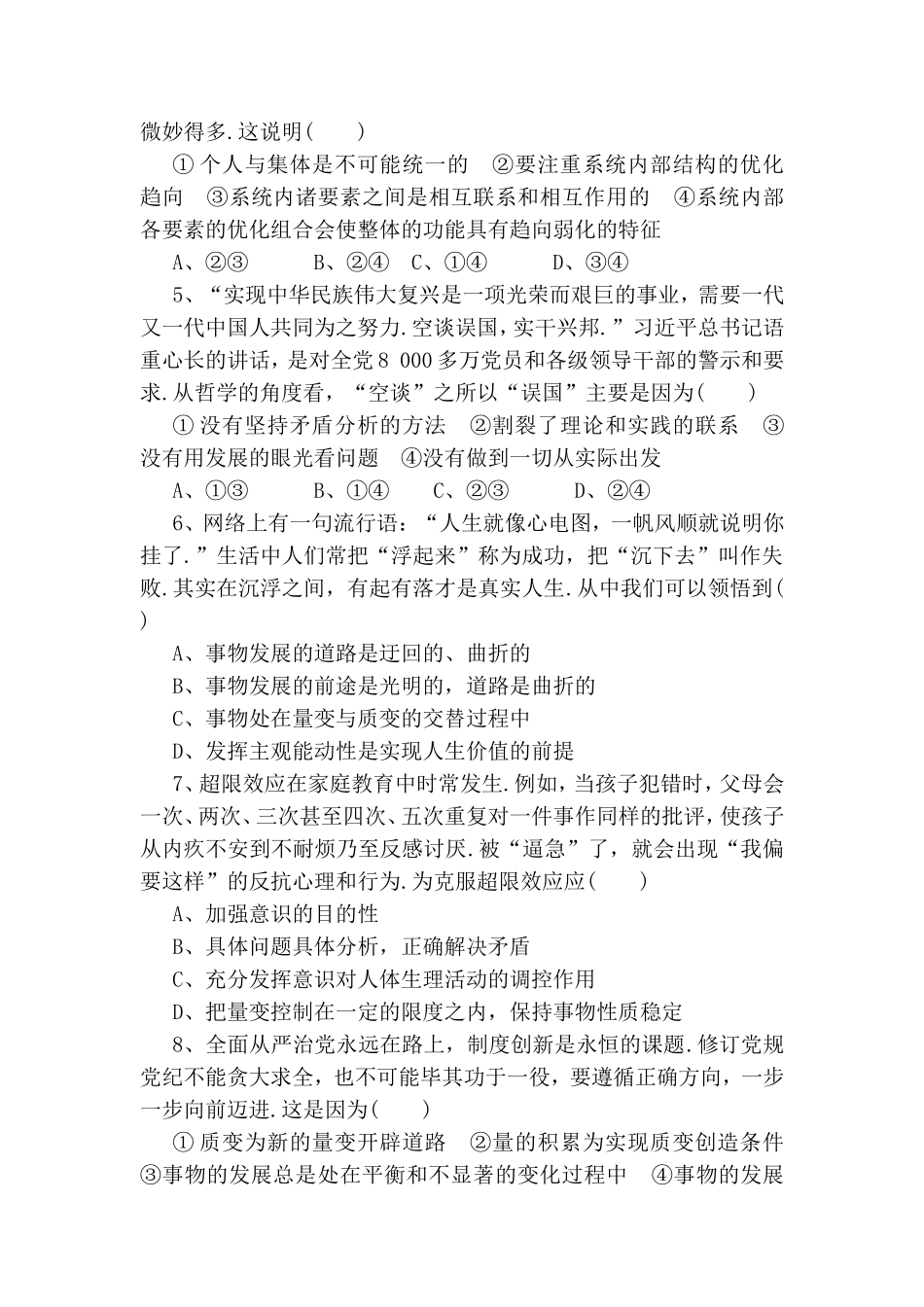 微妙得多.这说明(　　)

①个人与集体是不可能统一的　②要注重系统内部结构的优化趋向　③系统内诸要素之间是相互联系和相互作用的　④系统内部各要素的优化组合会使整体的功能具有趋向弱化的特征

A、②③　　B、②④　C、①④　　D、③④

5、“实现中华民族伟大复兴是一项光荣而艰巨的事业，需要一代又一代中国人共同为之努力.空谈误国，实干兴邦.”习近平总书记语重心长的讲话，是对全党8 000多万党员和各级领导干部的警示和要求.从哲学的角度看，“空谈”之所以“误国”主要是因为(　　)

①没有坚持矛盾分析的方法　②割裂了理论和实践的联系　③没有用发展的眼光看问题　④没有做到一切从实际出发

A、①③　　B、①④　　C、②③　　D、②④

6、网络上有一句流行语：“人生就像心电图，一帆风顺就说明你挂了.”生活中人们常把“浮起来”称为成功，把“沉下去”叫作失败.其实在沉浮之间，有起有落才是真实人生.从中我们可以领悟到(　　)

A、事物发展的道路是迂回的、曲折的

B、事物发展的前途是光明的，道路是曲折的

C、事物处在量变与质变的交替过程中

D、发挥主观能动性是实现人生价值的前提

7、超限效应在家庭教育中时常发生.例如，当孩子犯错时，父母会一次、两次、三次甚至四次、五次重复对一件事作同样的批评，使孩子从内疚不安到不耐烦乃至反感讨厌.被“逼急”了，就会出现“我偏要这样”的反抗心理和行为.为克服超限效应应(　　)

A、加强意识的目的性

B、具体问题具体分析，正确解决矛盾

C、充分发挥意识对人体生理活动的调控作用

D、把量变控制在一定的限度之内，保持事物性质稳定

8、全面从严治党永远在路上，制度创新是永恒的课题.修订党规党纪不能贪大求全，也不可能毕其功于一役，要遵循正确方向，一步一步向前迈进.这是因为(　　)

①质变为新的量变开辟道路　②量的积累为实现质变创造条件　③事物的发展总是处在平衡和不显著的变化过程中　④事物的发展